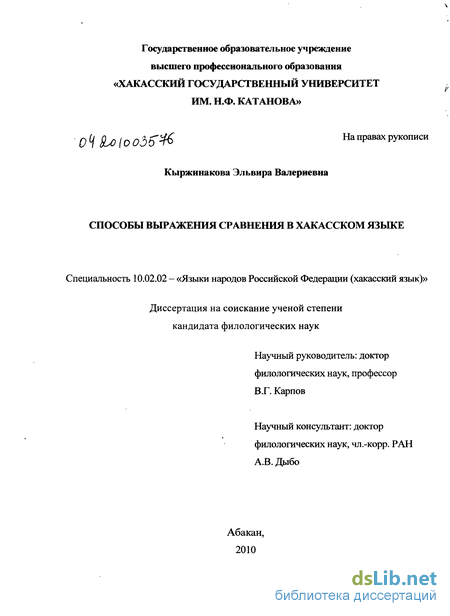 Государственное образовательное учреждение
высшего профессионального образования
«ХАКАССКИЙ ГОСУДАРСТВЕННЫЙ УНИВЕРСИТЕТ
ИМ. Н.Ф. КАТАНОВА»

04201003576

На правах рукописи

Кыржинакова Эльвира Валериевна

СПОСОБЫ ВЫРАЖЕНИЯ СРАВНЕНИЯ В ХАКАССКОМ ЯЗЫКЕ

Специальность 10.02.02 – «Языки народов Российской Федерации (хакасский язык)»

Диссертация на соискание ученой степени
кандидата филологических наук

Научный руководитель: доктор
филологических наук, профессор
В.Г. Карпов

Научный консультант: доктор
филологических наук, чл.-корр. РАН
А.В. Дыбо

Абакан,
2010

dsLib.net
библиотека диссертаций